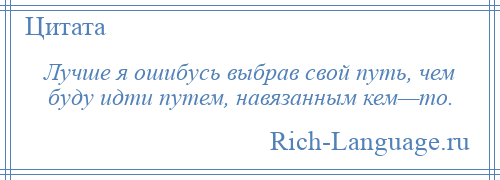 Цитата

Лучше я ошибусь выбрав свой путь, чем буду идти путем, навязанным кем—то.

Rich-Language.ru